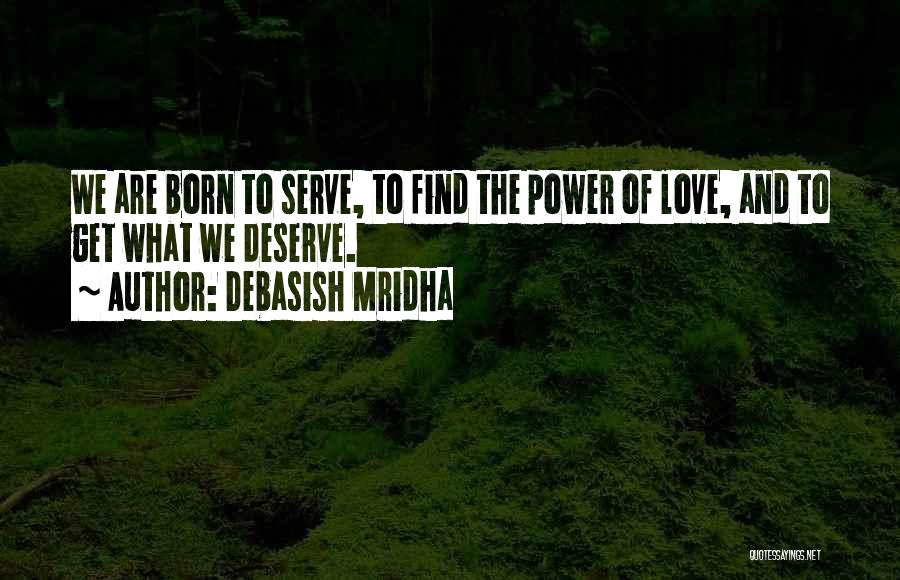 WE ARE BORN TO SERVE, TO FIND THE POWER OF LOVE, AND TO GET WHAT WE DESERVE.

~ AUTHOR: DEBASISH MRIDHA

QUOTESSAYINGS.NET